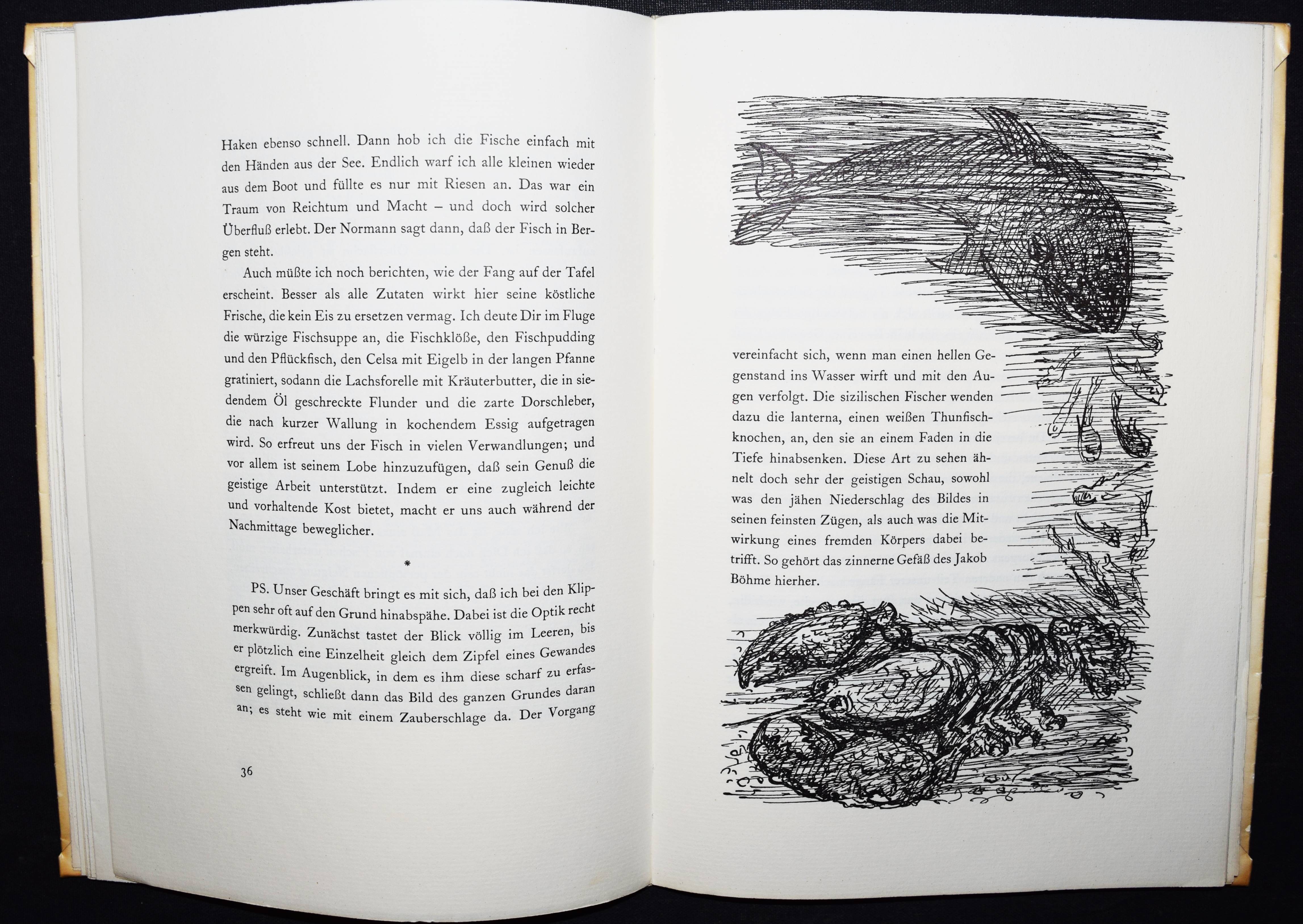 Haken ebenso schnell. Dann hob ich die Fische einfach mit den Händen aus der See. Endlich warf ich alle kleinen wieder aus dem Boot und füllte es nur mit Riesen an. Das war ein Traum von Reichtum und Macht – und doch wird solcher Überfluß erlebt. Der Normann sagt dann, daß der Fisch in Bergen steht.

Auch müßte ich noch berichten, wie der Fang auf der Tafel erscheint. Besser als alle Zutaten wirkt hier seine köstliche Frische, die kein Eis zu ersetzen vermag. Ich deute Dir im Fluge die würzige Fischsuppe an, die Fischklöße, den Fischpudding und den Pflückfisch, den Celsa mit Eigelb in der langen Pfanne gratiniert, sodann die Lachsforelle mit Kräuterbutter, die in siedendem Öl geschreckte Flunder und die zarte Dorschleber, die nach kurzer Wallung in kochendem Essig aufgetragen wird. So erfreut uns der Fisch in vielen Verwandlungen; und vor allem ist seinem Lobe hinzuzufügen, daß sein Genuß die geistige Arbeit unterstützt. Indem er eine zugleich leichte und vorhaltende Kost bietet, macht er uns auch während der Nachmittage beweglicher.

*

PS. Unser Geschäft bringt es mit sich, daß ich bei den Klippen sehr oft auf den Grund hinabspähe. Dabei ist die Optik recht merkwürdig. Zunächst tastet der Blick völlig im Leeren, bis er plötzlich eine Einzelheit gleich dem Zipfel eines Gewandes ergreift. Im Augenblick, in dem es ihm diese scharf zu erfassen gelingt, schließt dann das Bild des ganzen Grundes daran an; es steht wie mit einem Zauberschlage da. Der Vorgang

36

vereinfacht sich, wenn man einen hellen Gegenstand ins Wasser wirft und mit den Augen verfolgt. Die sizilischen Fischer wenden dazu die lanterna, einen weißen Thunfischknochen, an, den sie an einem Faden in die Tiefe hinabsenken. Diese Art zu sehen ähnelt doch sehr der geistigen Schau, sowohl was den jähen Niederschlag des Bildes in seinen feinsten Zügen, als auch was die Mitwirkung eines fremden Körpers dabei betrifft. So gehört das zinnerne Gefäß des Jakob Böhme hierher.